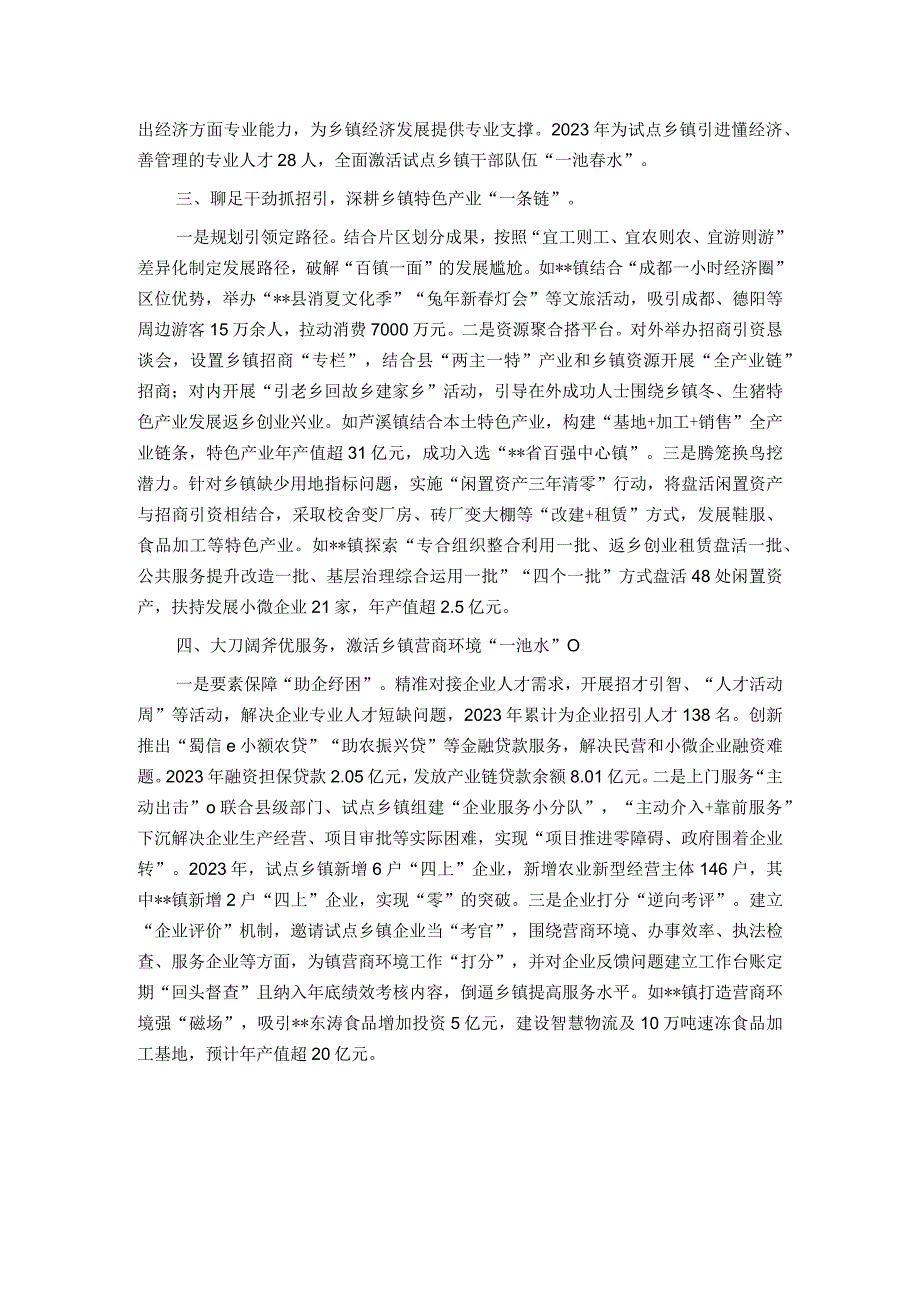 出经济方面专业能力，为乡镇经济发展提供专业支撑。2023年为试点乡镇引进懂经济、善管理的专业人才28人，全面激活试点乡镇干部队伍“一池春水”。

三、聊足干劲抓招引，深耕乡镇特色产业“一条链”。

一是规划引领定路径。结合片区划分成果，按照“宜工则工、宜农则农、宜游则游”差异化制定发展路径，破解“百镇一面”的发展尴尬。如**镇结合“成都一小时经济圈”区位优势，举办“**县消夏文化季”“兔年新春灯会”等文旅活动，吸引成都、德阳等周边游客15万余人，拉动消费7000万元。二是资源聚合搭平台。对外举办招商引资恳谈会，设置乡镇招商“专栏”，结合县“两主一特”产业和乡镇资源开展“全产业链”招商；对内开展“引老乡回故乡建家乡”活动，引导在外成功人士围绕乡镇冬、生猪特色产业发展返乡创业兴业。如芦溪镇结合本土特色产业，构建“基地+加工+销售”全产业链条，特色产业年产值超31亿元，成功入选“**省百强中心镇”。三是腾笼换鸟挖潜力。针对乡镇缺少用地指标问题，实施“闲置资产三年清零”行动，将盘活闲置资产与招商引资相结合，采取校舍变厂房、砖厂变大棚等“改建+租赁”方式，发展鞋服、食品加工等特色产业。如**镇探索“专合组织整合利用一批、返乡创业租赁盘活一批、公共服务提升改造一批、基层治理综合运用一批”“四个一批”方式盘活48处闲置资产，扶持发展小微企业21家，年产值超2.5亿元。

四、大刀阔斧优服务，激活乡镇营商环境“一池水”O

一是要素保障“助企纾困”。精准对接企业人才需求，开展招才引智、“人才活动周”等活动，解决企业专业人才短缺问题，2023年累计为企业招引人才138名。创新推出“蜀信e小额农贷”“助农振兴贷”等金融贷款服务，解决民营和小微企业融资难题。2023年融资担保贷款2.05亿元，发放产业链贷款余额8.01亿元。二是上门服务“主动出击”o联合县级部门、试点乡镇组建“企业服务小分队”，“主动介入+靠前服务”下沉解决企业生产经营、项目审批等实际困难，实现“项目推进零障碍、政府围着企业转”。2023年，试点乡镇新增6户“四上”企业，新增农业新型经营主体146户，其中**镇新增2户“四上”企业，实现“零”的突破。三是企业打分“逆向考评”。建立“企业评价”机制，邀请试点乡镇企业当“考官”，围绕营商环境、办事效率、执法检查、服务企业等方面，为镇营商环境工作“打分”，并对企业反馈问题建立工作台账定期“回头督查”且纳入年底绩效考核内容，倒逼乡镇提高服务水平。如**镇打造营商环境强“磁场”，吸引**东涛食品增加投资5亿元，建设智慧物流及10万吨速冻食品加工基地，预计年产值超20亿元。